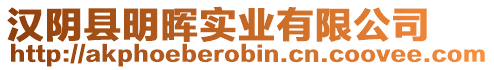 汉阴县明晖实业有限公司
http://akphoeberobin.cn.coovee.com